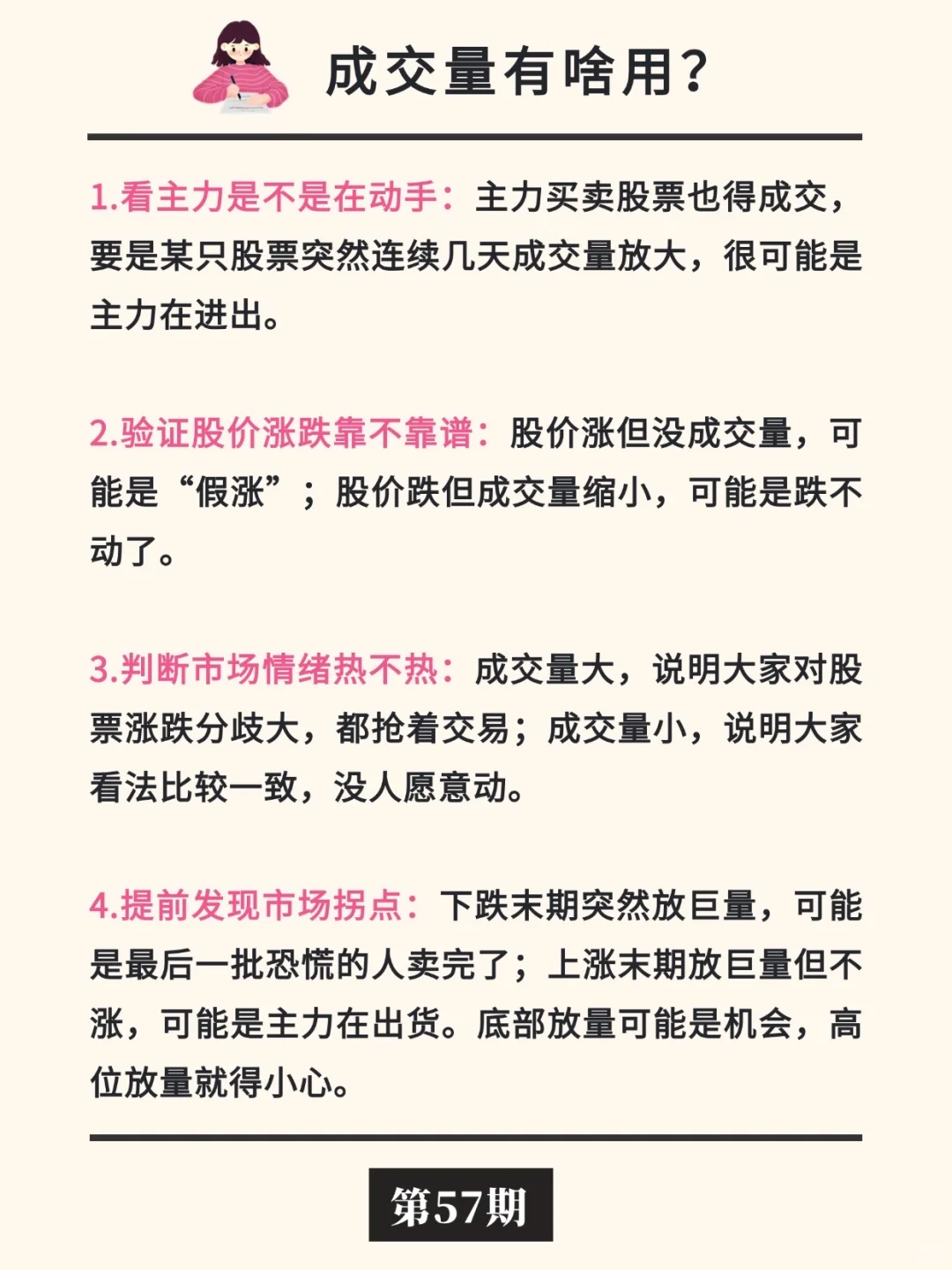 成交量有啥用?

1.看主力是不是在动手：主力买卖股票也得成交，要是某只股票突然连续几天成交量放大，很可能是主力在进出。

2.验证股价涨跌靠不靠谱：股价涨但没成交量，可能是“假涨”；股价跌但成交量缩小，可能是跌不动了。

3.判断市场情绪热不热：成交量大，说明大家对股票涨跌分歧大，都抢着交易；成交量小，说明大家看法比较一致，没人愿意动。

4.提前发现市场拐点：下跌末期突然放巨量，可能是最后一批恐慌的人卖完了；上涨末期放巨量但不涨，可能是主力在出货。底部放量可能是机会，高位放量就得小心。

第57期